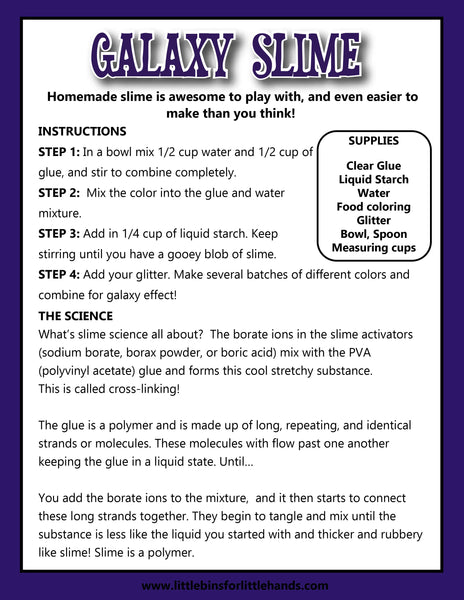 GALAXY SLIME

Homemade slime is awesome to play with, and even easier to make than you think!

INSTRUCTIONS

STEP 1: In a bowl mix 1/2 cup water and 1/2 cup of glue, and stir to combine completely.

STEP 2: Mix the color into the glue and water mixture.

STEP 3: Add in 1/4 cup of liquid starch. Keep stirring until you have a gooey blob of slime.

STEP 4: Add your glitter. Make several batches of different colors and combine for galaxy effect!

SUPPLIES

Clear Glue
Liquid Starch
Water
Food coloring
Glitter
Bowl, Spoon
Measuring cups

THE SCIENCE

What's slime science all about? The borate ions in the slime activators (sodium borate, borax powder, or boric acid) mix with the PVA (polyvinyl acetate) glue and forms this cool stretchy substance.
This is called cross-linking!

The glue is a polymer and is made up of long, repeating, and identical strands or molecules. These molecules with flow past one another keeping the glue in a liquid state. Until...

You add the borate ions to the mixture, and it then starts to connect these long strands together. They begin to tangle and mix until the substance is less like the liquid you started with and thicker and rubbery like slime! Slime is a polymer.

www.littlebinsforlittlehands.com